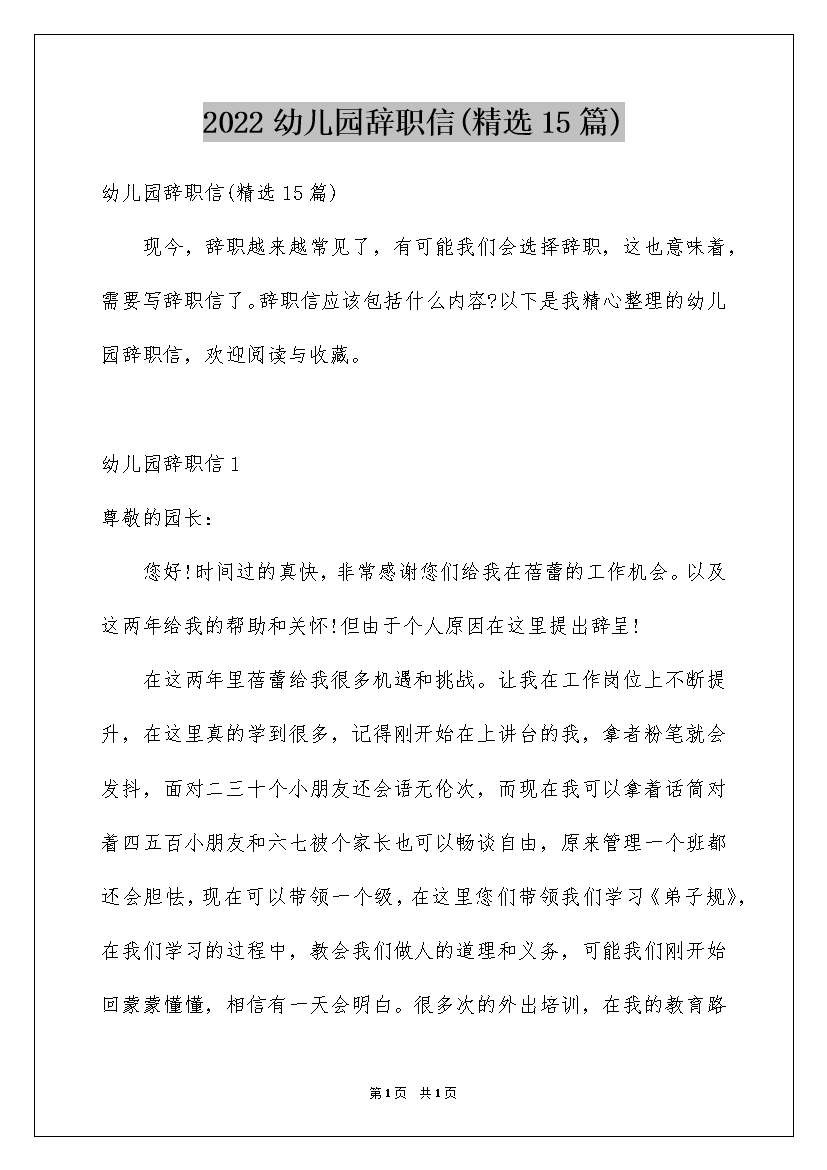 2022 幼儿园辞职信(精选 15 篇)

幼儿园辞职信(精选 15 篇)

现今，辞职越来越常见了，有可能我们会选择辞职，这也意味着，需要写辞职信了。辞职信应该包括什么内容?以下是我精心整理的幼儿园辞职信，欢迎阅读与收藏。

幼儿园辞职信 1

尊敬的园长：

您好!时间过的真快，非常感谢您们给我在蓓蕾的工作机会。以及这两年给我的帮助和关怀!但由于个人原因在这里提出辞呈!

在这两年里蓓蕾给我很多机遇和挑战。让我在工作岗位上不断提升，在这里真的学到很多，记得刚开始在上讲台的我，拿者粉笔就会发抖，面对二三十个小朋友还会语无伦次，而现在我可以拿着话筒对着四五百小朋友和六七被个家长也可以畅谈自由，原来管理一个班都还会胆怯，现在可以带领一个级，在这里您们带领我们学习《弟子规》，在我们学习的过程中，教会我们做人的道理和义务，可能我们刚开始回蒙蒙懂懂，相信有一天会明白。很多次的外出培训，在我的教育路

第1页 共1页